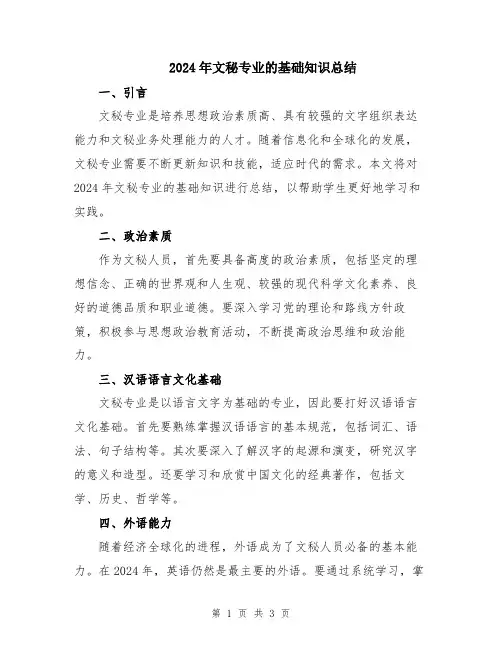 2024年文秘专业的基础知识总结

一、引言

文秘专业是培养思想政治素质高、具有较强的文字组织表达能力和文秘业务处理能力的人才。随着信息化和全球化的发展，文秘专业需要不断更新知识和技能，适应时代的需求。本文将对2024年文秘专业的基础知识进行总结，以帮助学生更好地学习和实践。

二、政治素质

作为文秘人员，首先要具备高度的政治素质，包括坚定的理想信念、正确的世界观和人生观、较强的现代科学文化素养、良好的道德品质和职业道德。要深入学习党的理论和路线方针政策，积极参与思想政治教育活动，不断提高政治思维和政治能力。

三、汉语语言文化基础

文秘专业是以语言文字为基础的专业，因此要打好汉语语言文化基础。首先要熟练掌握汉语语言的基本规范，包括词汇、语法、句子结构等。其次要深入了解汉字的起源和演变，研究汉字的意义和造型。还要学习和欣赏中国文化的经典著作，包括文学、历史、哲学等。

四、外语能力

随着经济全球化的进程，外语成为了文秘人员必备的基本能力。在2024年，英语仍然是最主要的外语。要通过系统学习，掌

第 1 页 共 3 页